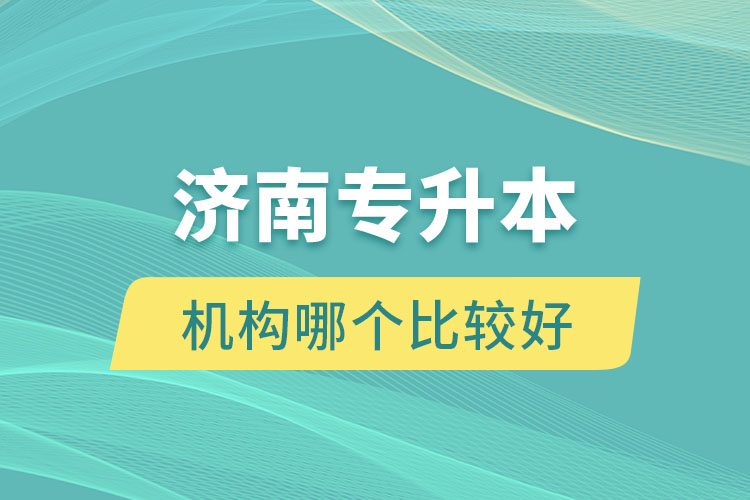 济南专升本

机构哪个比较好